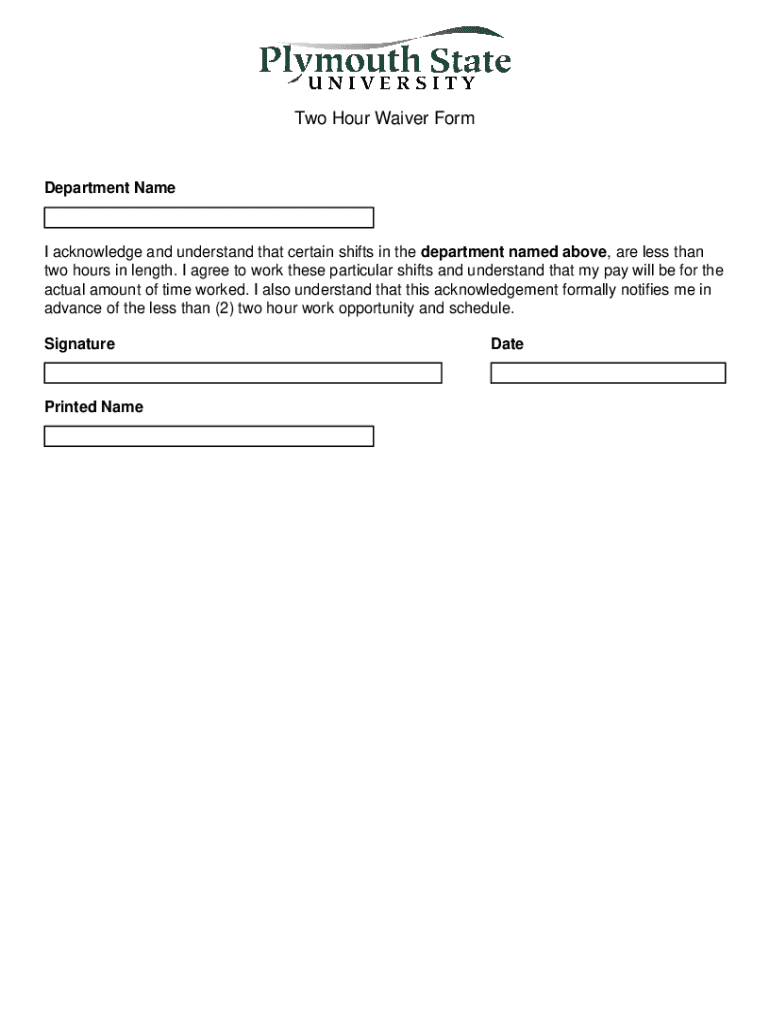 Plymouth State
UNIVERSITY

Two Hour Waiver Form

Department Name

I acknowledge and understand that certain shifts in the department named above, are less than two hours in length. I agree to work these particular shifts and understand that my pay will be for the actual amount of time worked. I also understand that this acknowledgement formally notifies me in advance of the less than (2) two hour work opportunity and schedule.

Signature

Date

Printed Name